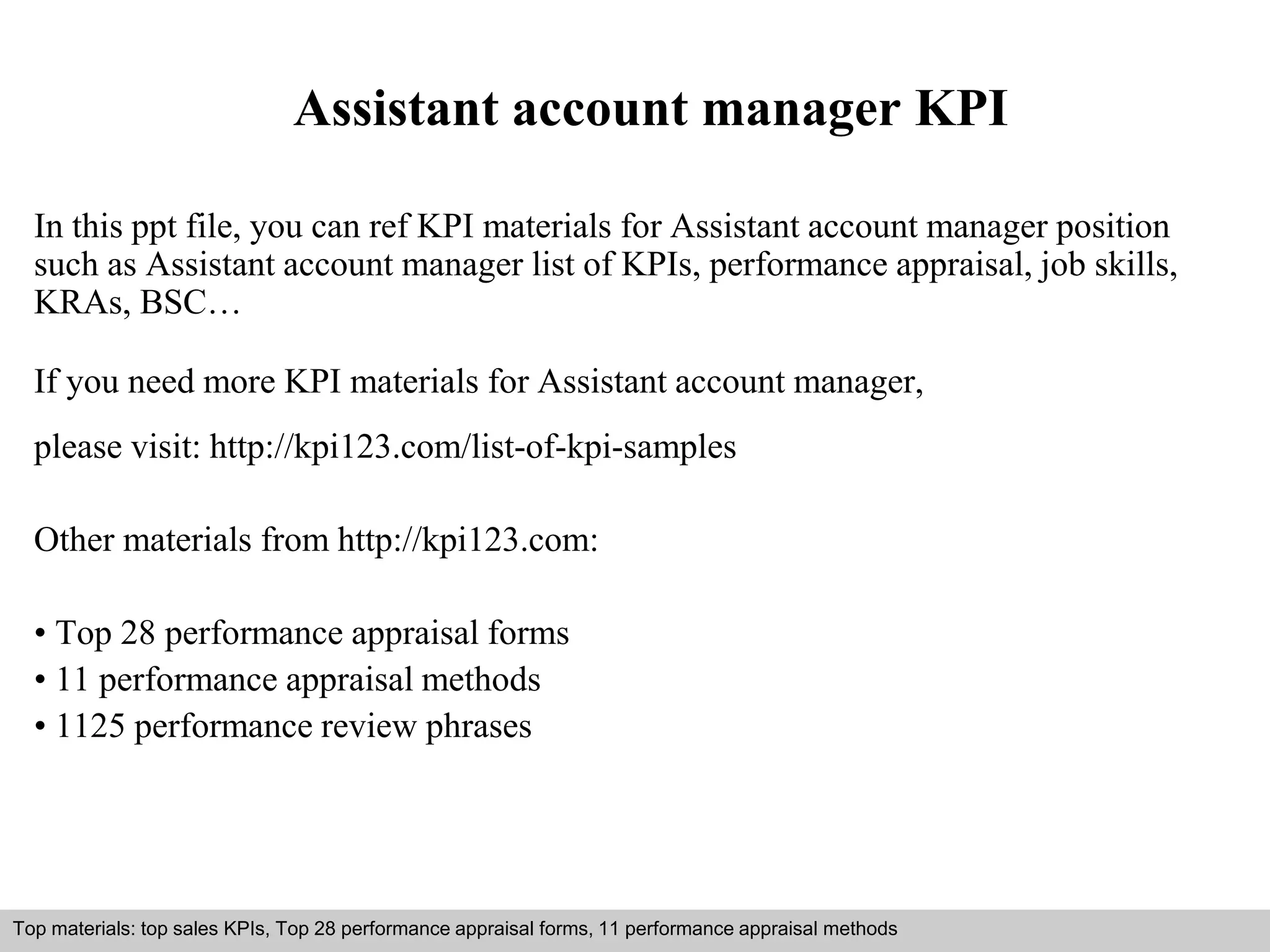 Assistant account manager KPI

In this ppt file, you can ref KPI materials for Assistant account manager position such as Assistant account manager list of KPIs, performance appraisal, job skills, KRAs, BSC…

If you need more KPI materials for Assistant account manager,

please visit: http://kpi123.com/list-of-kpi-samples

Other materials from http://kpi123.com:

• Top 28 performance appraisal forms
• 11 performance appraisal methods
• 1125 performance review phrases

Top materials: top sales KPIs, Top 28 performance appraisal forms, 11 performance appraisal methods